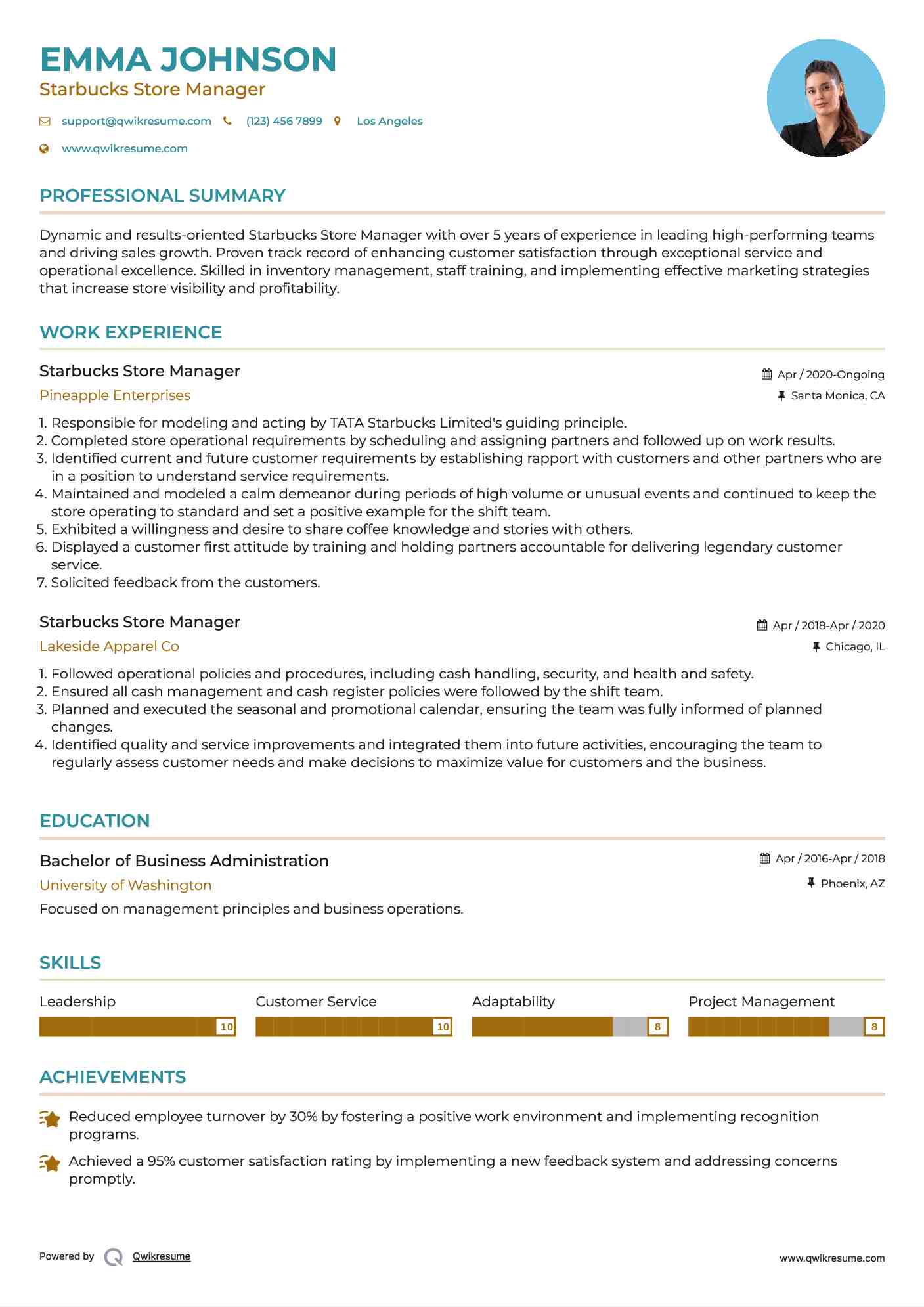 EMMA JOHNSON
Starbucks Store Manager

support@qwikresume.com (123) 456 7899 Los Angeles
www.qwikresume.com

PROFESSIONAL SUMMARY

Dynamic and results-oriented Starbucks Store Manager with over 5 years of experience in leading high-performing teams and driving sales growth. Proven track record of enhancing customer satisfaction through exceptional service and operational excellence. Skilled in inventory management, staff training, and implementing effective marketing strategies that increase store visibility and profitability.

WORK EXPERIENCE

Starbucks Store Manager
Apr / 2020-Ongoing
Pineapple Enterprises
Santa Monica, CA

1. Responsible for modeling and acting by TATA Starbucks Limited's guiding principle.
2. Completed store operational requirements by scheduling and assigning partners and followed up on work results.
3. Identified current and future customer requirements by establishing rapport with customers and other partners who are in a position to understand service requirements.
4. Maintained and modeled a calm demeanor during periods of high volume or unusual events and continued to keep the store operating to standard and set a positive example for the shift team.
5. Exhibited a willingness and desire to share coffee knowledge and stories with others.
6. Displayed a customer first attitude by training and holding partners accountable for delivering legendary customer service.
7. Solicited feedback from the customers.

Starbucks Store Manager
Apr / 2018-Apr / 2020
Lakeside Apparel Co
Chicago, IL

1. Followed operational policies and procedures, including cash handling, security, and health and safety.
2. Ensured all cash management and cash register policies were followed by the shift team.
3. Planned and executed the seasonal and promotional calendar, ensuring the team was fully informed of planned changes.
4. Identified quality and service improvements and integrated them into future activities, encouraging the team to regularly assess customer needs and make decisions to maximize value for customers and the business.

EDUCATION

Bachelor of Business Administration
Apr / 2016-Apr / 2018
University of Washington
Phoenix, AZ
Focused on management principles and business operations.

SKILLS

Leadership 10
Customer Service 10
Adaptability 8
Project Management 8

ACHIEVEMENTS

Reduced employee turnover by 30% by fostering a positive work environment and implementing recognition programs.

Achieved a 95% customer satisfaction rating by implementing a new feedback system and addressing concerns promptly.

Powered by Qwikresume
www.qwikresume.com